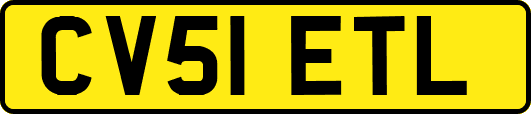 CV51 ETL